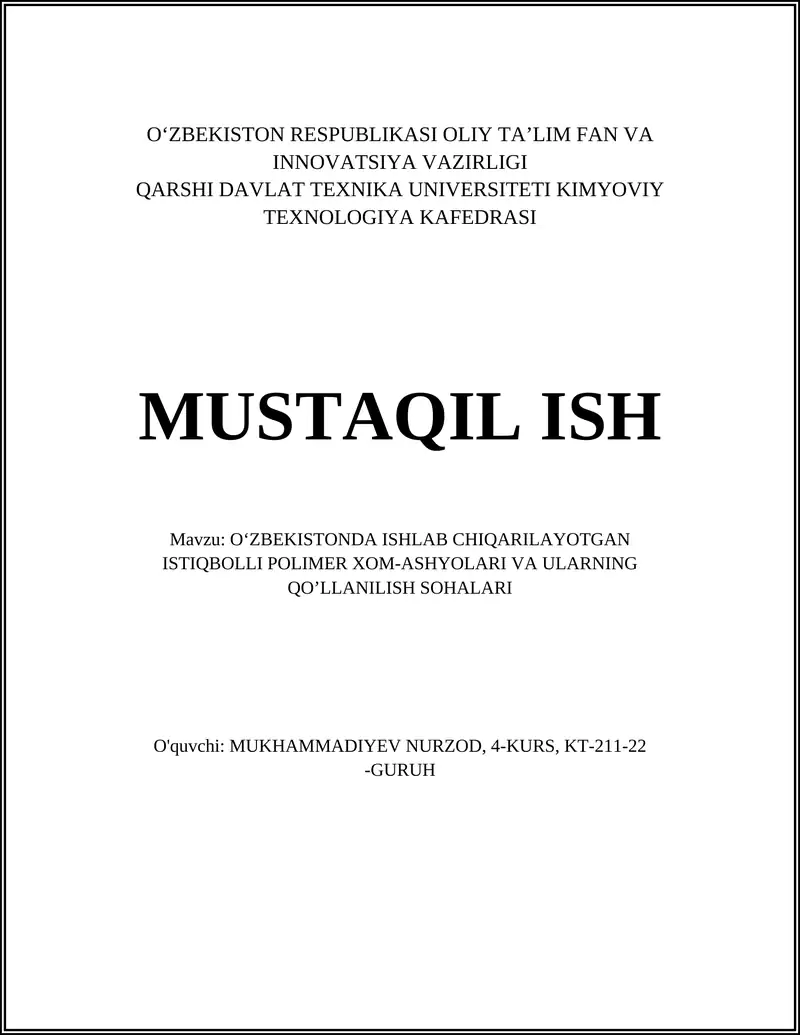 O‘ZBEKISTON RESPUBLIKASI OLIY TA’LIM FAN VA INNOVATSIYA VAZIRLIGI
QARSHI DAVLAT TEXNIKA UNIVERSITETI KIMYOVIY TEXNOLOGIYA KAFEDRASI

MUSTAQIL ISH

Mavzu: O‘ZBEKISTONDA ISHLAB CHIQARILAYOTGAN ISTIQBOLLI POLIMER XOM-ASHYOLARI VA ULARNING QO’LLANILISH SOHALARI

O'quvchi: MUKHAMMADIYEV NURZOD, 4-KURS, KT-211-22 -GURUH